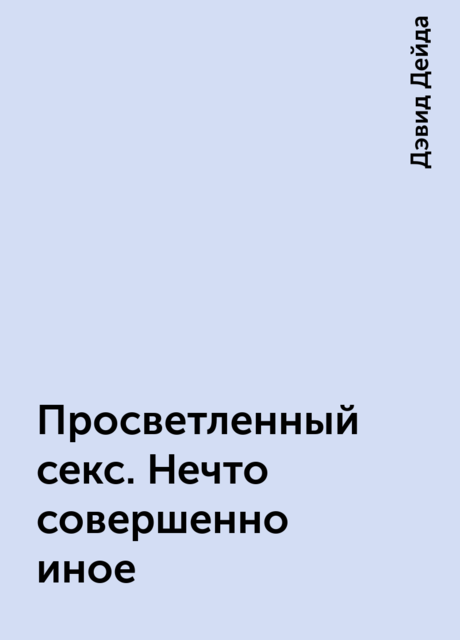 Дэвид Дейда

Просветленный секс. Нечто совершенно иное